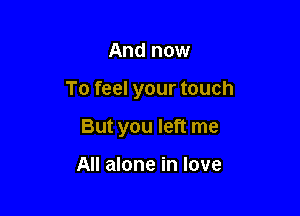 And now

To feel your touch

But you left me

All alone in love